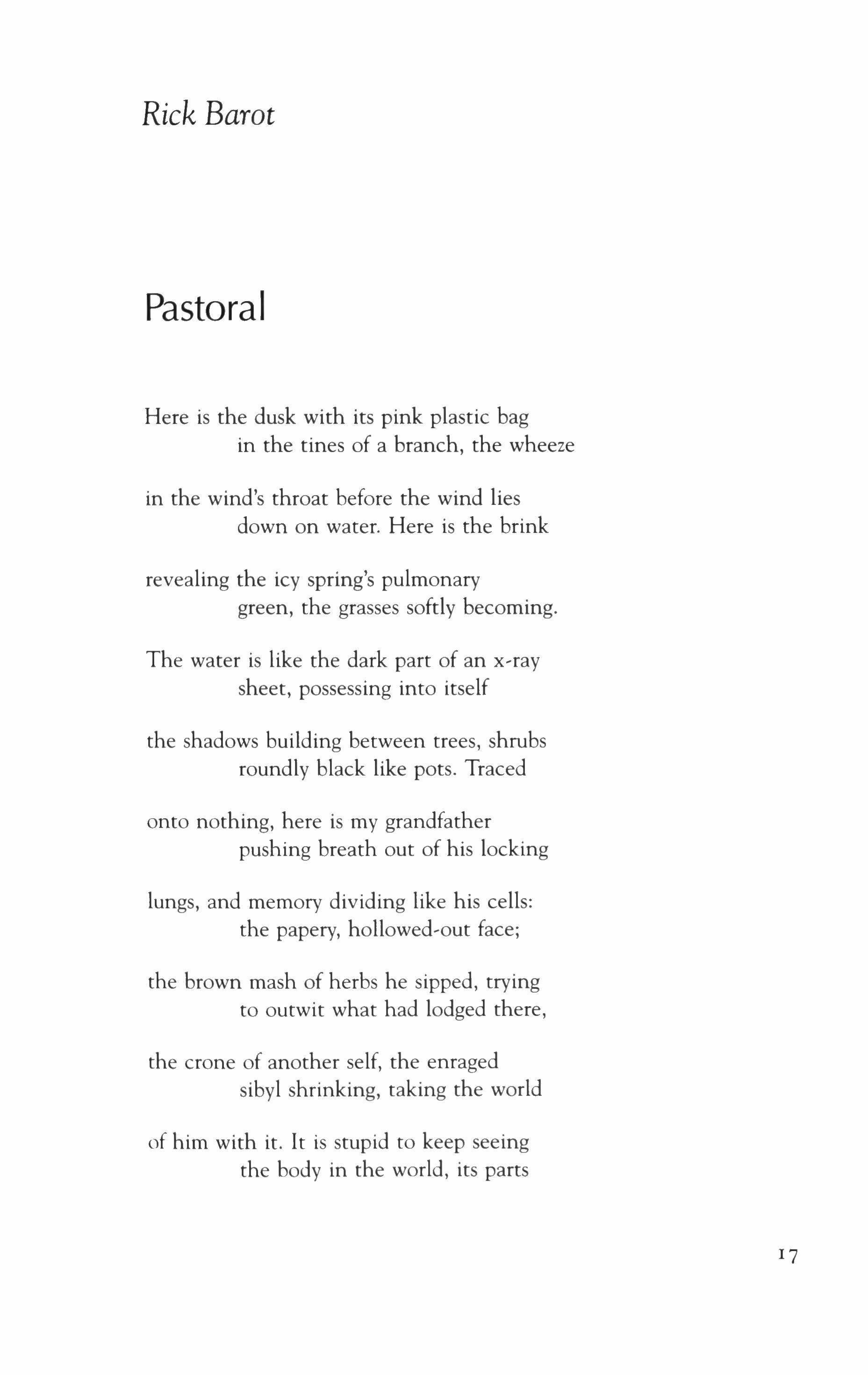 Rick Barot

Pastoral

Here is the dusk with its pink plastic bag
in the tines of a branch, the wheeze

in the wind's throat before the wind lies
down on water. Here is the brink

revealing the icy spring's pulmonary
green, the grasses softly becoming.

The water is like the dark part of an x-ray
sheet, possessing into itself

the shadows building between trees, shrubs
roundly black like pots. Traced

onto nothing, here is my grandfather
pushing breath out of his locking

lungs, and memory dividing like his cells:
the papery, hollowed-out face;

the brown mash of herbs he sipped, trying
to outwit what had lodged there,

the crone of another self, the enraged
sibyl shrinking, taking the world

of him with it. It is stupid to keep seeing
the body in the world, its parts

17